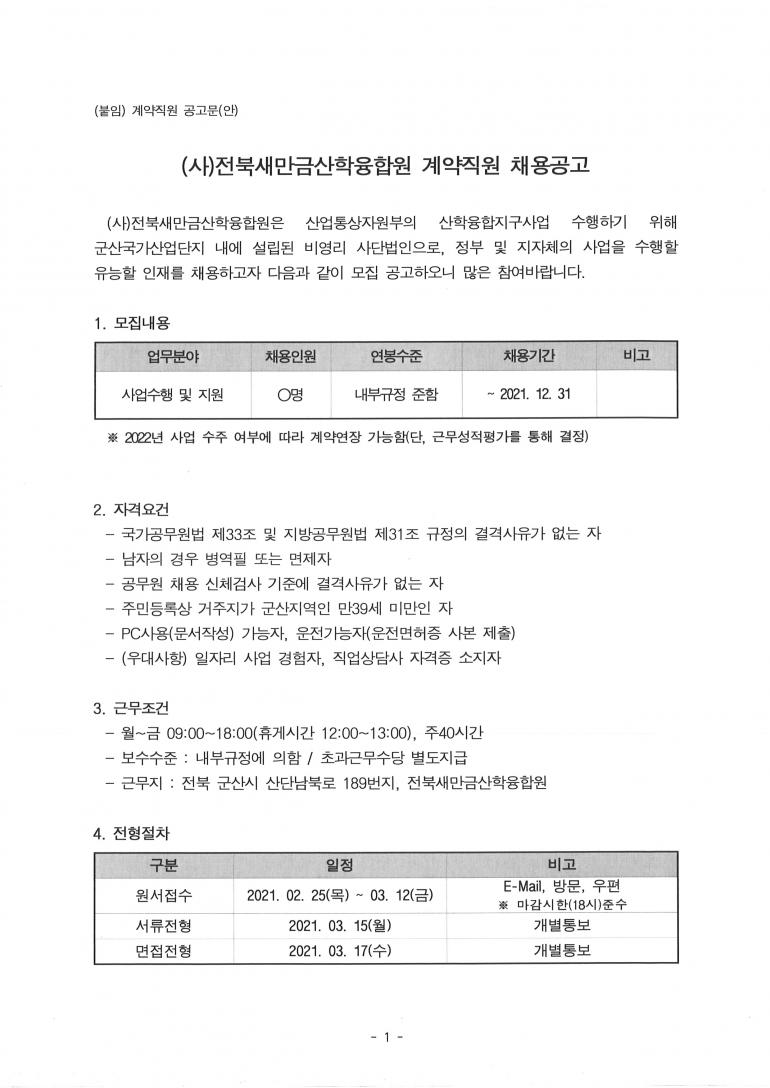 (붙임) 계약직원 공고문(안)

(사)전북새만금산학융합원 계약직원 채용공고

(사)전북새만금산학융합원은 산업통상자원부의 산학융합지구사업 수행하기 위해 군산국가산업단지 내에 설립된 비영리 사단법인으로, 정부 및 지자체의 사업을 수행할 유능할 인재를 채용하고자 다음과 같이 모집 공고하오니 많은 참여바랍니다.

1. 모집내용

| 업무분야 | 채용인원 | 연봉수준 | 채용기간 | 비고 |
|---|---|---|---|---|
| 사업수행 및 지원 | ○명 | 내부규정 준함 | ~ 2021. 12. 31 | |

※ 2022년 사업 수주 여부에 따라 계약연장 가능함(단, 근무성적평가를 통해 결정)

2. 자격요건
- 국가공무원법 제33조 및 지방공무원법 제31조 규정의 결격사유가 없는 자
- 남자의 경우 병역필 또는 면제자
- 공무원 채용 신체검사 기준에 결격사유가 없는 자
- 주민등록상 거주지가 군산지역인 만39세 미만인 자
- PC사용(문서작성) 가능자, 운전가능자(운전면허증 사본 제출)
- (우대사항) 일자리 사업 경험자, 직업상담사 자격증 소지자

3. 근무조건
- 월~금 09:00~18:00(휴게시간 12:00~13:00), 주40시간
- 보수수준 : 내부규정에 의함 / 초과근무수당 별도지급
- 근무지 : 전북 군산시 산단남북로 189번지, 전북새만금산학융합원

4. 전형절차

| 구분 | 일정 | 비고 |
|---|---|---|
| 원서접수 | 2021. 02. 25(목) ~ 03. 12(금) | E-Mail, 방문, 우편 ※ 마감시한(18시)준수 |
| 서류전형 | 2021. 03. 15(월) | 개별통보 |
| 면접전형 | 2021. 03. 17(수) | 개별통보 |

- 1 -